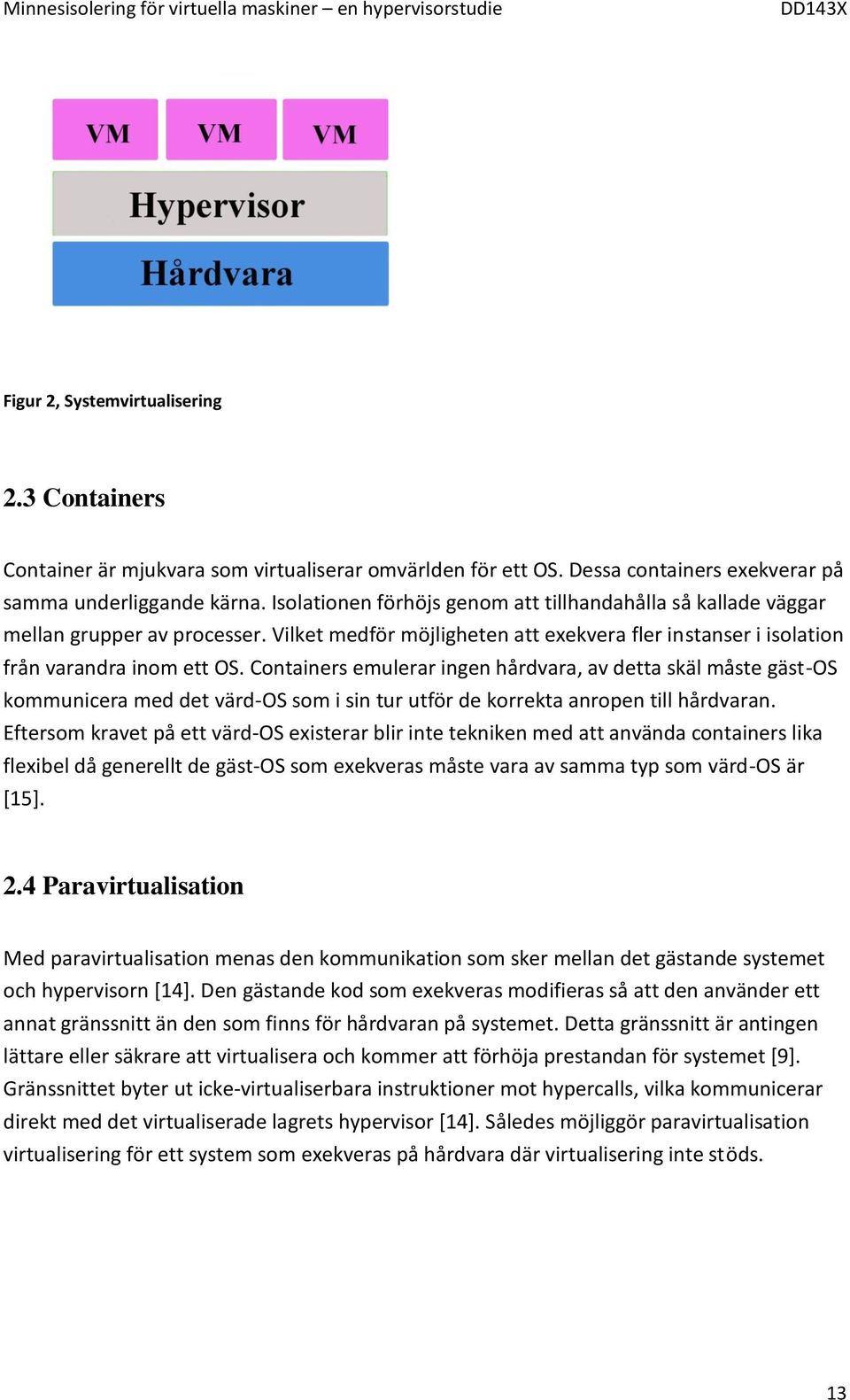 Minnesisolering för virtuella maskiner – en hypervisorstudie DD143X

VM VM VM
Hypervisor
Hårdvara

Figur 2, Systemvirtualisering

2.3 Containers

Container är mjukvara som virtualiserar omvärlden för ett OS. Dessa containers exekverar på samma underliggande kärna. Isolationen förhöjs genom att tillhandahålla så kallade väggar mellan grupper av processer. Vilket medför möjligheten att exekvera fler instanser i isolation från varandra inom ett OS. Containers emulerar ingen hårdvara, av detta skäl måste gäst-OS kommunicera med det värd-OS som i sin tur utför de korrekta anropen till hårdvaran. Eftersom kravet på ett värd-OS existerar blir inte tekniken med att använda containers lika flexibel då generellt de gäst-OS som exekveras måste vara av samma typ som värd-OS är [15].

2.4 Paravirtualisation

Med paravirtualisation menas den kommunikation som sker mellan det gästande systemet och hypervisorn [14]. Den gästande kod som exekveras modifieras så att den använder ett annat gränssnitt än den som finns för hårdvaran på systemet. Detta gränssnitt är antingen lättare eller säkrare att virtualisera och kommer att förhöja prestandan för systemet [9]. Gränssnittet byter ut icke-virtualiserbara instruktioner mot hypercalls, vilka kommunicerar direkt med det virtualiserade lagrets hypervisor [14]. Således möjliggör paravirtualisation virtualisering för ett system som exekveras på hårdvara där virtualisering inte stöds.

13